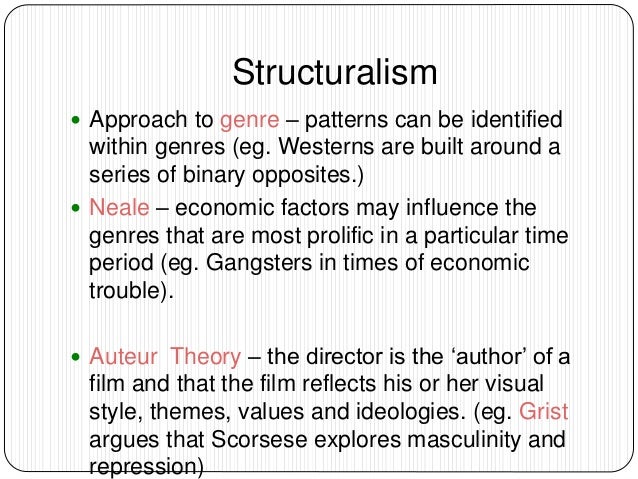 Structuralism

• Approach to genre – patterns can be identified within genres (eg. Westerns are built around a series of binary opposites.)
• Neale – economic factors may influence the genres that are most prolific in a particular time period (eg. Gangsters in times of economic trouble).

• Auteur Theory – the director is the 'author' of a film and that the film reflects his or her visual style, themes, values and ideologies. (eg. Grist argues that Scorsese explores masculinity and repression)